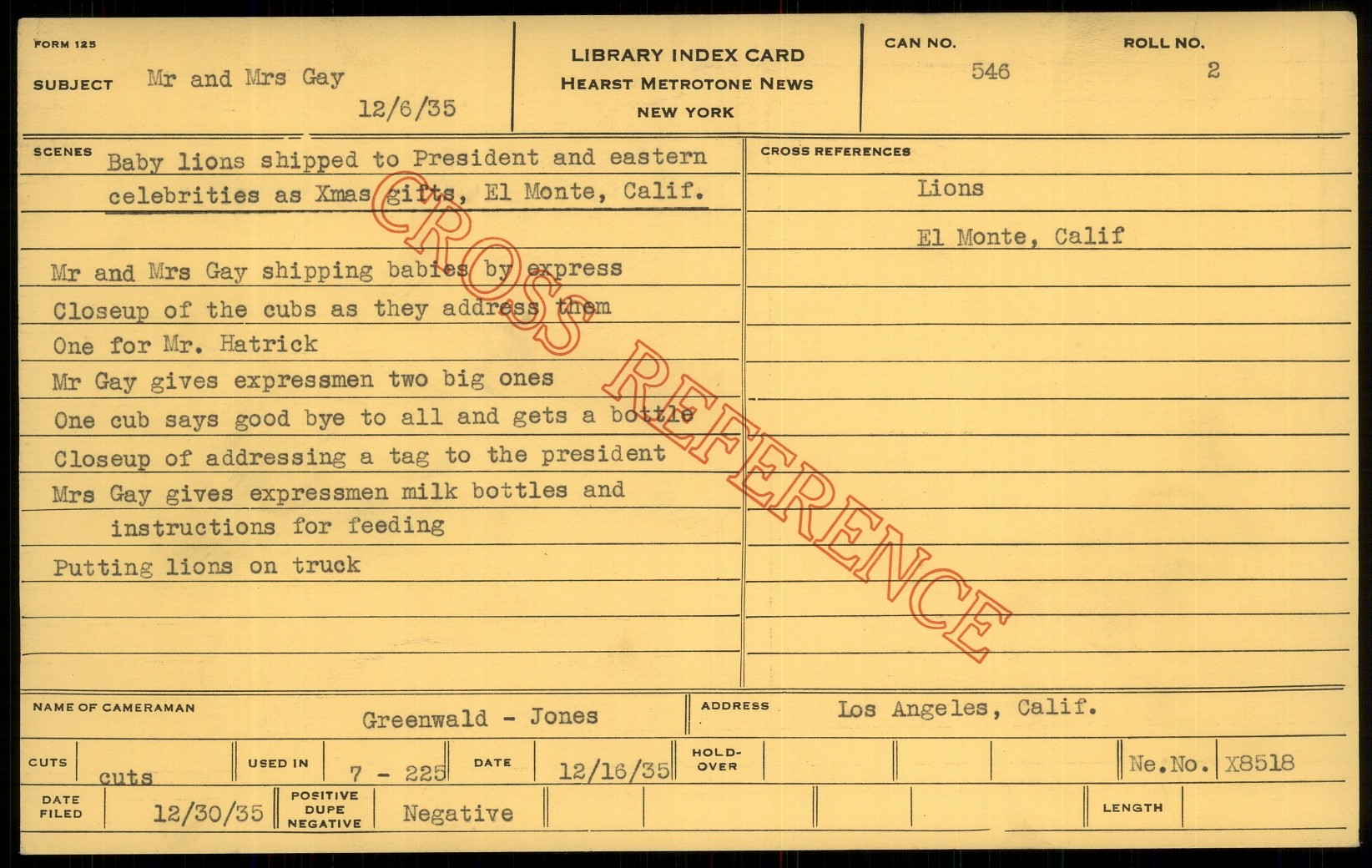 FORM 125

SUBJECT Mr and Mrs Gay

12/6/35

LIBRARY INDEX CARD
HEARST METROTONE NEWS
NEW YORK

CAN NO. 546

ROLL NO. 2

SCENES Baby lions shipped to President and eastern celebrities as Xmas gifts, El Monte, Calif.

Mr and Mrs Gay shipping babies by express
Closeup of the cubs as they address them
One for Mr. Hatrick
Mr Gay gives expressmen two big ones
One cub says good bye to all and gets a bottle
Closeup of addressing a tag to the president
Mrs Gay gives expressmen milk bottles and instructions for feeding
Putting lions on truck

CROSS REFERENCES

Lions

El Monte, Calif

NAME OF CAMERAMAN Greenwald - Jones

ADDRESS Los Angeles, Calif.

CUTS cuts

USED IN 7 - 225

DATE 12/16/35

HOLD-OVER

Ne.No. X8518

DATE FILED 12/30/35

POSITIVE DUPE NEGATIVE Negative

LENGTH

CROSS REFERENCE